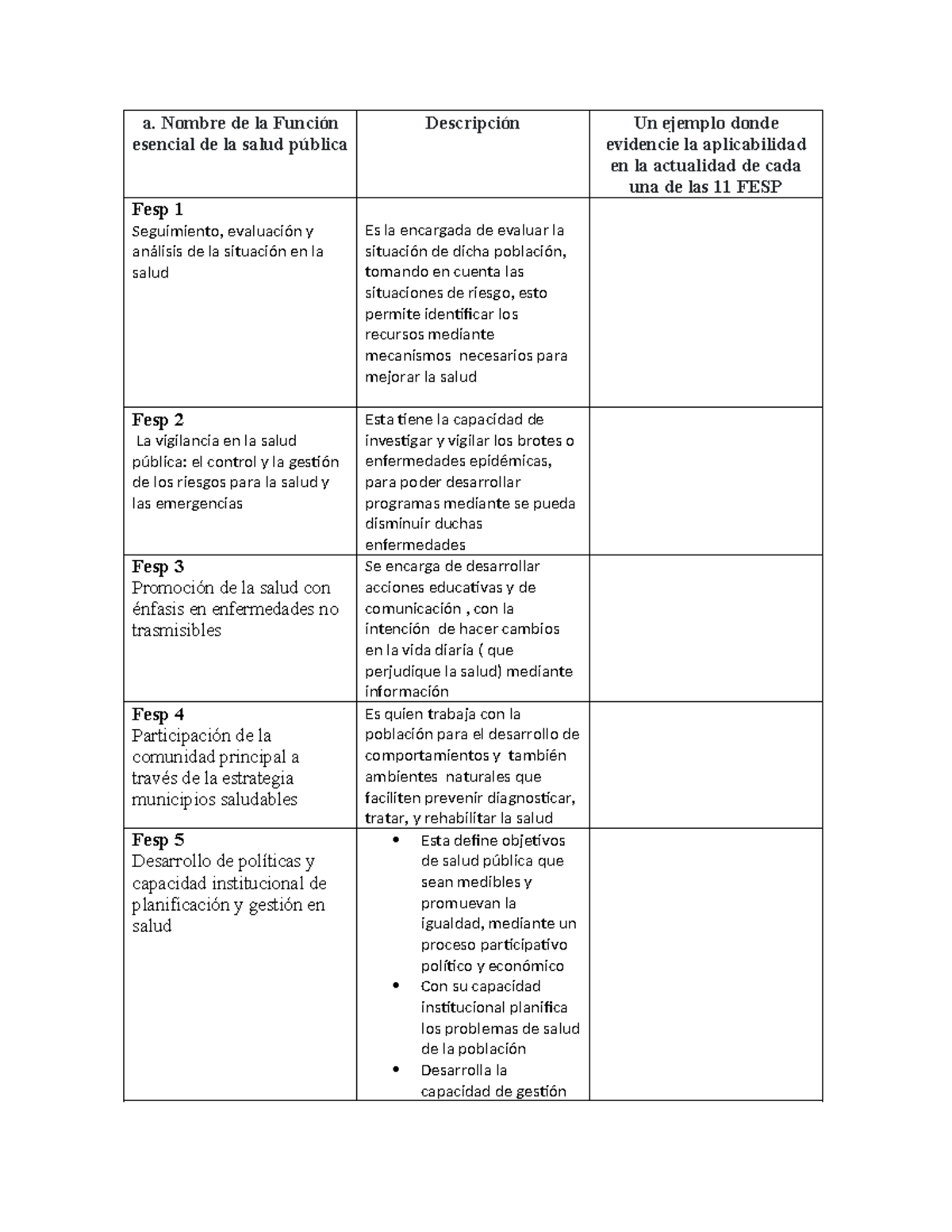 | a. Nombre de la Función esencial de la salud pública | Descripción | Un ejemplo donde evidencie la aplicabilidad en la actualidad de cada una de las 11 FESP |
|---|---|---|
| Fesp 1 Seguimiento, evaluación y análisis de la situación en la salud | Es la encargada de evaluar la situación de dicha población, tomando en cuenta las situaciones de riesgo, esto permite identificar los recursos mediante mecanismos necesarios para mejorar la salud | |
| Fesp 2 La vigilancia en la salud pública: el control y la gestión de los riesgos para la salud y las emergencias | Esta tiene la capacidad de investigar y vigilar los brotes o enfermedades epidémicas, para poder desarrollar programas mediante se pueda disminuir duchas enfermedades | |
| Fesp 3 Promoción de la salud con énfasis en enfermedades no trasmisibles | Se encarga de desarrollar acciones educativas y de comunicación , con la intención de hacer cambios en la vida diaria ( que perjudique la salud) mediante información | |
| Fesp 4 Participación de la comunidad principal a través de la estrategia municipios saludables | Es quien trabaja con la población para el desarrollo de comportamientos y también ambientes naturales que faciliten prevenir diagnosticar, tratar, y rehabilitar la salud | |
| Fesp 5 Desarrollo de políticas y capacidad institucional de planificación y gestión en salud | • Esta define objetivos de salud pública que sean medibles y promuevan la igualdad, mediante un proceso participativo político y económico • Con su capacidad institucional planifica los problemas de salud de la población • Desarrolla la capacidad de gestión | |